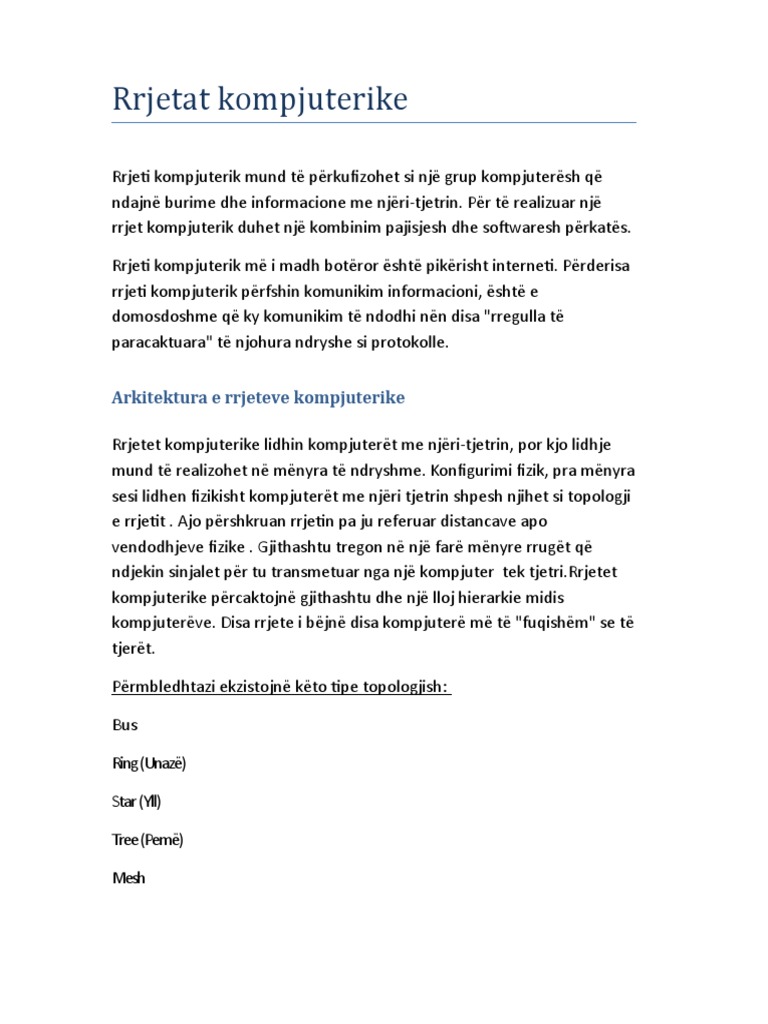 Rrjetat kompjuterike

Rrjeti kompjuterik mund të përkufizohet si një grup kompjuterësh që ndajnë burime dhe informacione me njëri-tjetrin. Për të realizuar një rrjet kompjuterik duhet një kombinim pajisjesh dhe softwaresh përkatës.

Rrjeti kompjuterik më i madh botëror është pikërisht interneti. Përderisa rrjeti kompjuterik përfshin komunikim informacioni, është e domosdoshme që ky komunikim të ndodhi nën disa "rregulla të paracaktuara" të njohura ndryshe si protokolle.

Arkitektura e rrjeteve kompjuterike

Rrjetet kompjuterike lidhin kompjuterët me njëri-tjetrin, por kjo lidhje mund të realizohet në mënyra të ndryshme. Konfigurimi fizik, pra mënyra sesi lidhen fizikisht kompjuterët me njëri tjetrin shpesh njihet si topologji e rrjetit . Ajo përshkruan rrjetin pa ju referuar distancave apo vendodhjeve fizike . Gjithashtu tregon në një farë mënyre rrugët që ndjekin sinjalet për tu transmetuar nga një kompjuter tek tjetri.Rrjetet kompjuterike përcaktojnë gjithashtu dhe një lloj hierarkie midis kompjuterëve. Disa rrjete i bëjnë disa kompjuterë më të "fuqishëm" se të tjerët.

Përmbledhtazi ekzistojnë këto tipe topologjish:

Bus

Ring (Unazë)

Star (Yll)

Tree (Pemë)

Mesh